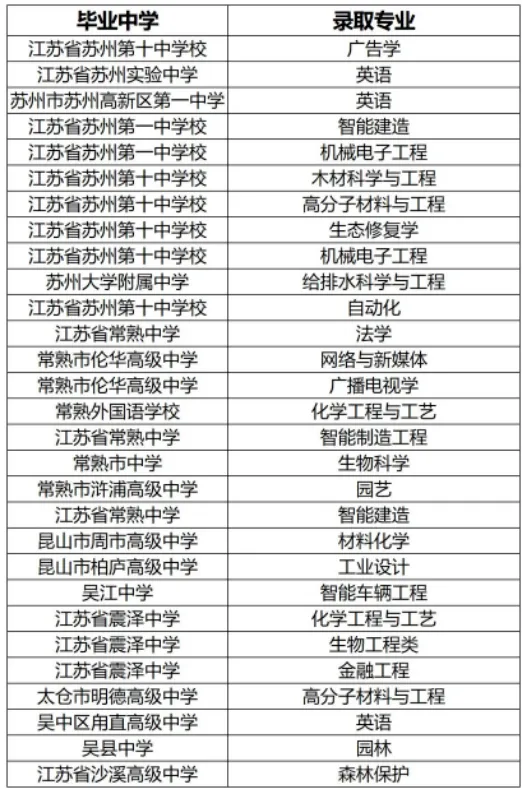 | 毕业中学 | 录取专业 |
|---|---|
| 江苏省苏州第十中学校 | 广告学 |
| 江苏省苏州实验中学 | 英语 |
| 苏州市苏州高新区第一中学 | 英语 |
| 江苏省苏州第一中学校 | 智能建造 |
| 江苏省苏州第一中学校 | 机械电子工程 |
| 江苏省苏州第十中学校 | 木材科学与工程 |
| 江苏省苏州第十中学校 | 高分子材料与工程 |
| 江苏省苏州第十中学校 | 生态修复学 |
| 江苏省苏州第十中学校 | 机械电子工程 |
| 苏州大学附属中学 | 给排水科学与工程 |
| 江苏省苏州第十中学校 | 自动化 |
| 江苏省常熟中学 | 法学 |
| 常熟市伦华高级中学 | 网络与新媒体 |
| 常熟市伦华高级中学 | 广播电视学 |
| 常熟外国语学校 | 化学工程与工艺 |
| 江苏省常熟中学 | 智能制造工程 |
| 常熟市中学 | 生物科学 |
| 常熟市浒浦高级中学 | 园艺 |
| 江苏省常熟中学 | 智能建造 |
| 昆山市周市高级中学 | 材料化学 |
| 昆山市柏庐高级中学 | 工业设计 |
| 吴江中学 | 智能车辆工程 |
| 江苏省震泽中学 | 化学工程与工艺 |
| 江苏省震泽中学 | 生物工程类 |
| 江苏省震泽中学 | 金融工程 |
| 太仓市明德高级中学 | 高分子材料与工程 |
| 吴中区甪直高级中学 | 英语 |
| 吴县中学 | 园林 |
| 江苏省沙溪高级中学 | 森林保护 |